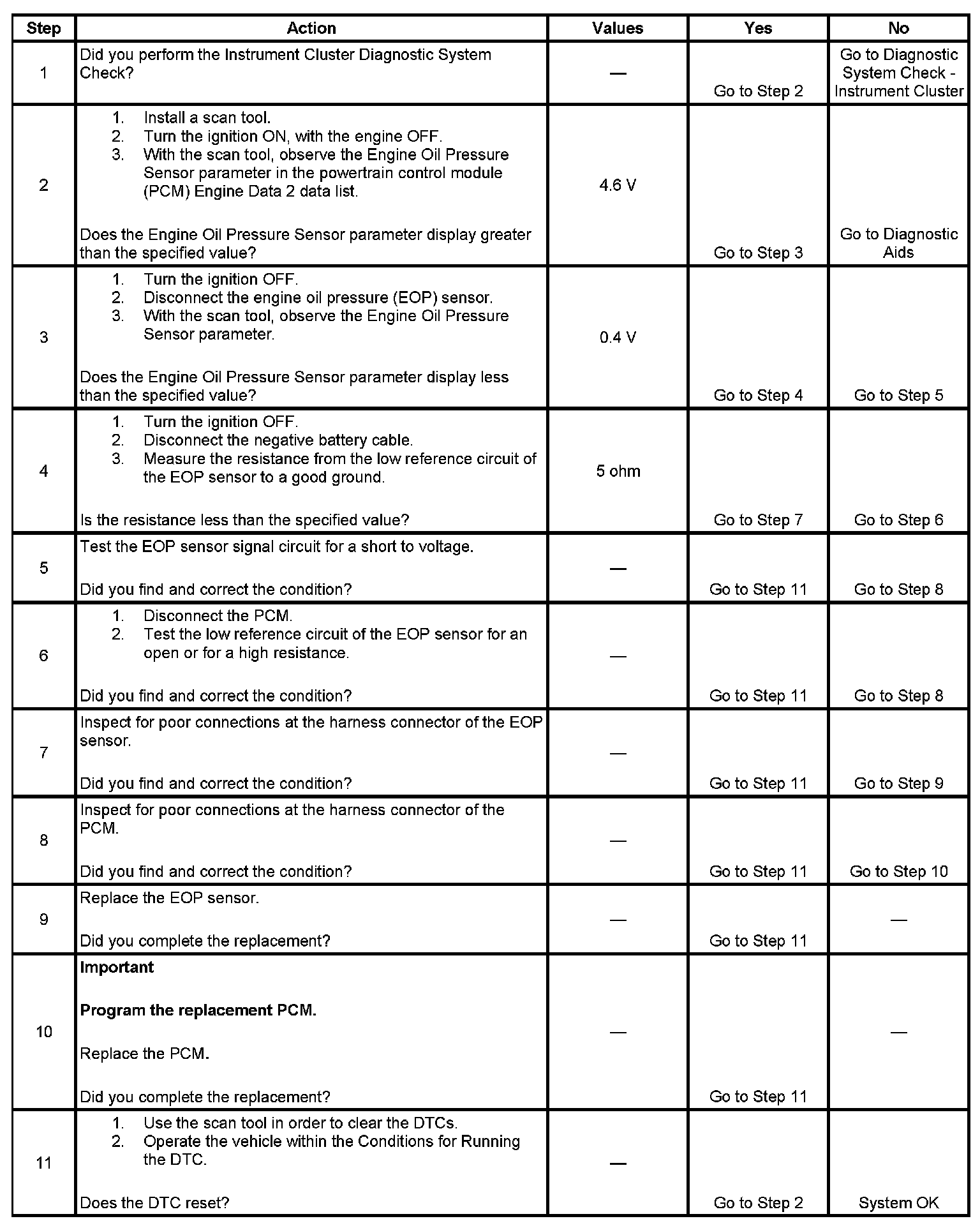 | Step | Action | Values | Yes | No |
|---|---|---|---|---|
| 1 | Did you perform the Instrument Cluster Diagnostic System Check? | — | Go to Step 2 | Go to Diagnostic System Check - Instrument Cluster |
| 2 | 1. Install a scan tool. 2. Turn the ignition ON, with the engine OFF. 3. With the scan tool, observe the Engine Oil Pressure Sensor parameter in the powertrain control module (PCM) Engine Data 2 data list. Does the Engine Oil Pressure Sensor parameter display greater than the specified value? | 4.6 V | Go to Step 3 | Go to Diagnostic Aids |
| 3 | 1. Turn the ignition OFF. 2. Disconnect the engine oil pressure (EOP) sensor. 3. With the scan tool, observe the Engine Oil Pressure Sensor parameter. Does the Engine Oil Pressure Sensor parameter display less than the specified value? | 0.4 V | Go to Step 4 | Go to Step 5 |
| 4 | 1. Turn the ignition OFF. 2. Disconnect the negative battery cable. 3. Measure the resistance from the low reference circuit of the EOP sensor to a good ground. Is the resistance less than the specified value? | 5 ohm | Go to Step 7 | Go to Step 6 |
| 5 | Test the EOP sensor signal circuit for a short to voltage. Did you find and correct the condition? | — | Go to Step 11 | Go to Step 8 |
| 6 | 1. Disconnect the PCM. 2. Test the low reference circuit of the EOP sensor for an open or for a high resistance. Did you find and correct the condition? | — | Go to Step 11 | Go to Step 8 |
| 7 | Inspect for poor connections at the harness connector of the EOP sensor. Did you find and correct the condition? | — | Go to Step 11 | Go to Step 9 |
| 8 | Inspect for poor connections at the harness connector of the PCM. Did you find and correct the condition? | — | Go to Step 11 | Go to Step 10 |
| 9 | Replace the EOP sensor. Did you complete the replacement? | — | Go to Step 11 | — |
| 10 | **Important** **Program the replacement PCM.** Replace the PCM. Did you complete the replacement? | — | Go to Step 11 | — |
| 11 | 1. Use the scan tool in order to clear the DTCs. 2. Operate the vehicle within the Conditions for Running the DTC. Does the DTC reset? | — | Go to Step 2 | System OK |